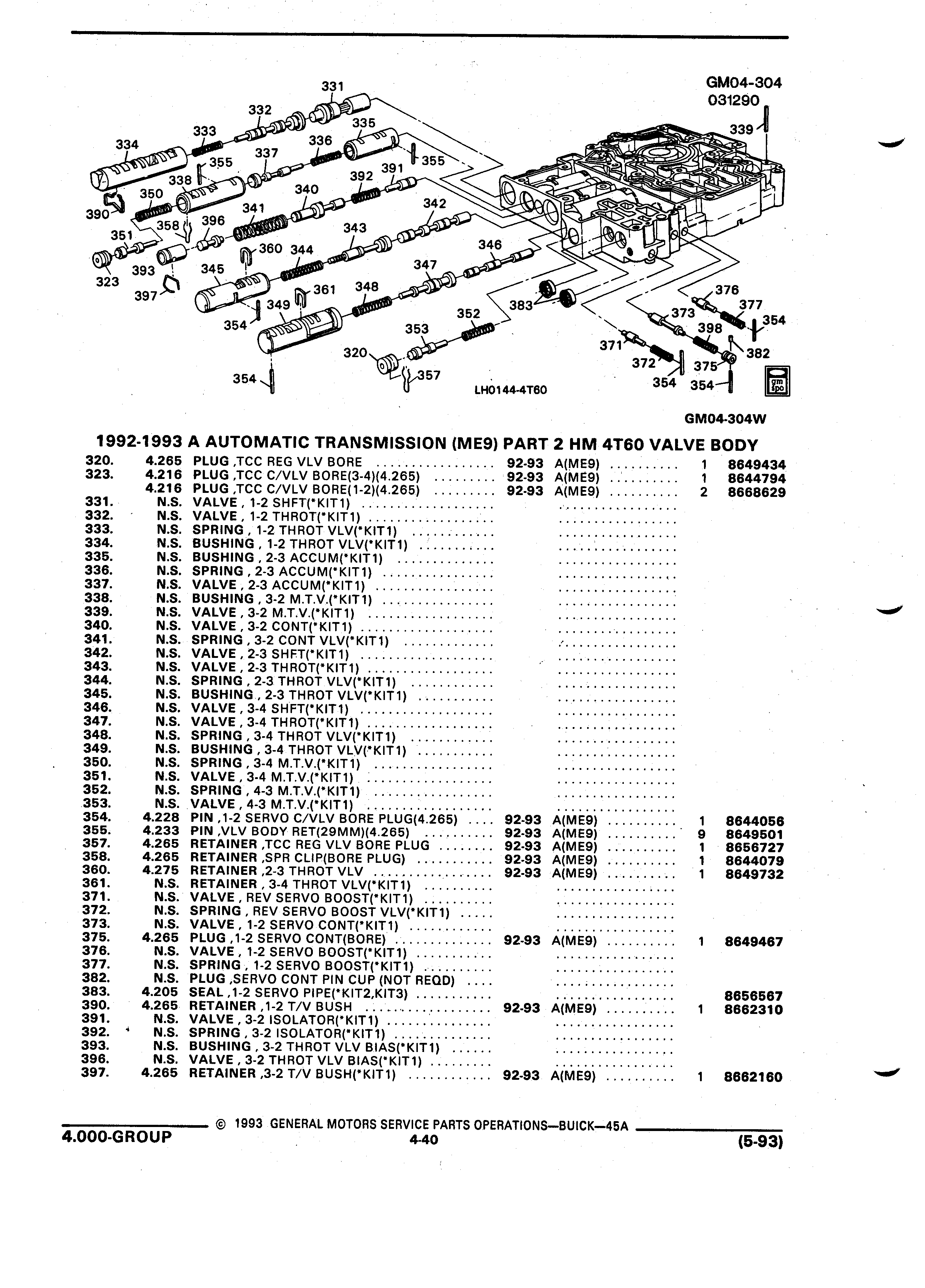 GM04-304
031290

331 332 333 334 335 336 337 338 339 340 341 342 343 344 345 346 347 348 349 350 351 352 353 354 354 354 354 354 355 355 357 358 360 361 371 372 373 375 376 377 382 383 390 391 392 393 396 397 398 320 323

LH0144-4T60

gm spo

GM04-304W

1992-1993 A AUTOMATIC TRANSMISSION (ME9) PART 2 HM 4T60 VALVE BODY

| | | | | | | |
|---|---|---|---|---|---|---|
| 320. | 4.265 | PLUG ,TCC REG VLV BORE | 92-93 | A(ME9) | 1 | 8649434 |
| 323. | 4.216 | PLUG ,TCC C/VLV BORE(3-4)(4.265) | 92-93 | A(ME9) | 1 | 8644794 |
| | 4.216 | PLUG ,TCC C/VLV BORE(1-2)(4.265) | 92-93 | A(ME9) | 2 | 8668629 |
| 331. | N.S. | VALVE , 1-2 SHFT(*KIT1) | | | | |
| 332. | N.S. | VALVE , 1-2 THROT(*KIT1) | | | | |
| 333. | N.S. | SPRING , 1-2 THROT VLV(*KIT1) | | | | |
| 334. | N.S. | BUSHING , 1-2 THROT VLV(*KIT1) | | | | |
| 335. | N.S. | BUSHING , 2-3 ACCUM(*KIT1) | | | | |
| 336. | N.S. | SPRING , 2-3 ACCUM(*KIT1) | | | | |
| 337. | N.S. | VALVE , 2-3 ACCUM(*KIT1) | | | | |
| 338. | N.S. | BUSHING , 3-2 M.T.V.(*KIT1) | | | | |
| 339. | N.S. | VALVE , 3-2 M.T.V.(*KIT1) | | | | |
| 340. | N.S. | VALVE , 3-2 CONT(*KIT1) | | | | |
| 341. | N.S. | SPRING , 3-2 CONT VLV(*KIT1) | | | | |
| 342. | N.S. | VALVE , 2-3 SHFT(*KIT1) | | | | |
| 343. | N.S. | VALVE , 2-3 THROT(*KIT1) | | | | |
| 344. | N.S. | SPRING , 2-3 THROT VLV(*KIT1) | | | | |
| 345. | N.S. | BUSHING , 2-3 THROT VLV(*KIT1) | | | | |
| 346. | N.S. | VALVE , 3-4 SHFT(*KIT1) | | | | |
| 347. | N.S. | VALVE , 3-4 THROT(*KIT1) | | | | |
| 348. | N.S. | SPRING , 3-4 THROT VLV(*KIT1) | | | | |
| 349. | N.S. | BUSHING , 3-4 THROT VLV(*KIT1) | | | | |
| 350. | N.S. | SPRING , 3-4 M.T.V.(*KIT1) | | | | |
| 351. | N.S. | VALVE , 3-4 M.T.V.(*KIT1) | | | | |
| 352. | N.S. | SPRING , 4-3 M.T.V.(*KIT1) | | | | |
| 353. | N.S. | VALVE , 4-3 M.T.V.(*KIT1) | | | | |
| 354. | 4.228 | PIN ,1-2 SERVO C/VLV BORE PLUG(4.265) | 92-93 | A(ME9) | 1 | 8644056 |
| 355. | 4.233 | PIN ,VLV BODY RET(29MM)(4.265) | 92-93 | A(ME9) | 9 | 8649501 |
| 357. | 4.265 | RETAINER ,TCC REG VLV BORE PLUG | 92-93 | A(ME9) | 1 | 8656727 |
| 358. | 4.265 | RETAINER ,SPR CLIP(BORE PLUG) | 92-93 | A(ME9) | 1 | 8644079 |
| 360. | 4.275 | RETAINER ,2-3 THROT VLV | 92-93 | A(ME9) | 1 | 8649732 |
| 361. | N.S. | RETAINER , 3-4 THROT VLV(*KIT1) | | | | |
| 371. | N.S. | VALVE , REV SERVO BOOST(*KIT1) | | | | |
| 372. | N.S. | SPRING , REV SERVO BOOST VLV(*KIT1) | | | | |
| 373. | N.S. | VALVE , 1-2 SERVO CONT(*KIT1) | | | | |
| 375. | 4.265 | PLUG ,1-2 SERVO CONT(BORE) | 92-93 | A(ME9) | 1 | 8649467 |
| 376. | N.S. | VALVE , 1-2 SERVO BOOST(*KIT1) | | | | |
| 377. | N.S. | SPRING , 1-2 SERVO BOOST(*KIT1) | | | | |
| 382. | N.S. | PLUG ,SERVO CONT PIN CUP (NOT REQD) | | | | |
| 383. | 4.205 | SEAL ,1-2 SERVO PIPE(*KIT2,KIT3) | | | | 8656567 |
| 390. | 4.265 | RETAINER ,1-2 T/V BUSH | 92-93 | A(ME9) | 1 | 8662310 |
| 391. | N.S. | VALVE , 3-2 ISOLATOR(*KIT1) | | | | |
| 392. | N.S. | SPRING , 3-2 ISOLATOR(*KIT1) | | | | |
| 393. | N.S. | BUSHING , 3-2 THROT VLV BIAS(*KIT1) | | | | |
| 396. | N.S. | VALVE , 3-2 THROT VLV BIAS(*KIT1) | | | | |
| 397. | 4.265 | RETAINER ,3-2 T/V BUSH(*KIT1) | 92-93 | A(ME9) | 1 | 8662160 |

© 1993 GENERAL MOTORS SERVICE PARTS OPERATIONS—BUICK—45A
4.000-GROUP 4-40 (5-93)